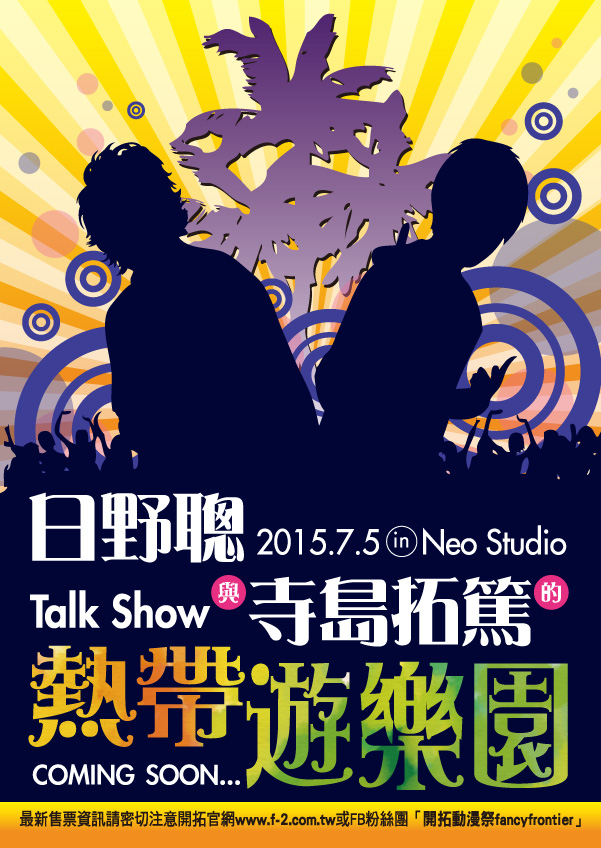 日野聰 2015.7.5 in Neo Studio

Talk Show 與 寺島拓篤 的

熱帶遊樂園

COMING SOON...

最新售票資訊請密切注意開拓官網www.f-2.com.tw或FB粉絲團「開拓動漫祭fancyfrontier」